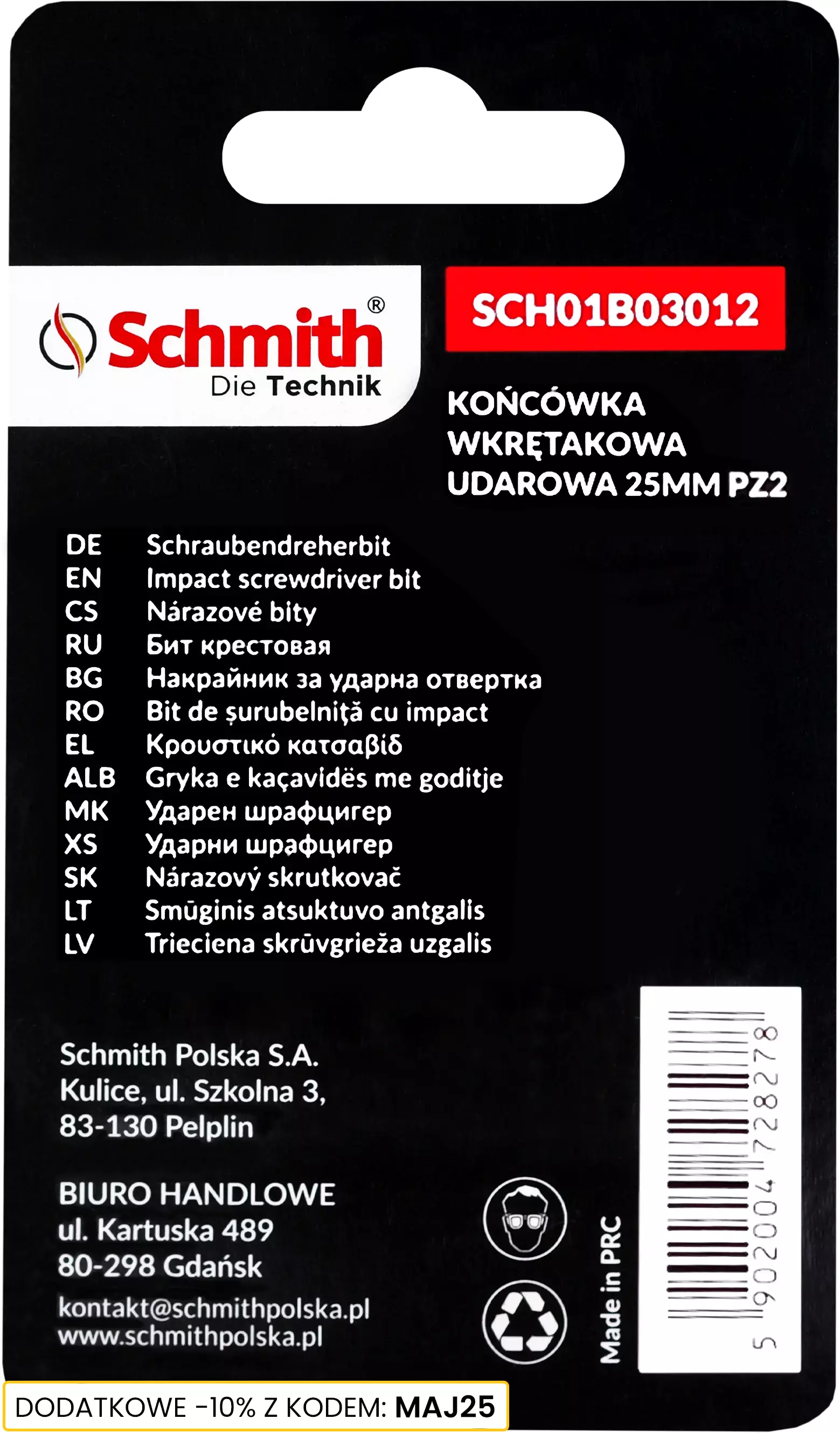 Schmith®
Die Technik

SCH01B03012

KOŃCÓWKA WKRĘTAKOWA UDAROWA 25MM PZ2

DE Schraubendreherbit
EN Impact screwdriver bit
CS Nárazové bity
RU Бит крестовая
BG Накрайник за ударна отвертка
RO Bit de șurubelniță cu impact
EL Κρουστικό κατσαβίδ
ALB Gryka e kaçavidës me goditje
MK Ударен шрафцигер
XS Ударни шрафцигер
SK Nárazový skrutkovač
LT Smūginis atsuktuvo antgalis
LV Trieciena skrūvgrieža uzgalis

Schmith Polska S.A.
Kulice, ul. Szkolna 3,
83-130 Pelplin

BIURO HANDLOWE
ul. Kartuska 489
80-298 Gdańsk
kontakt@schmithpolska.pl
www.schmithpolska.pl

Made in PRC

5 902004 728278

DODATKOWE -10% Z KODEM: MAJ25